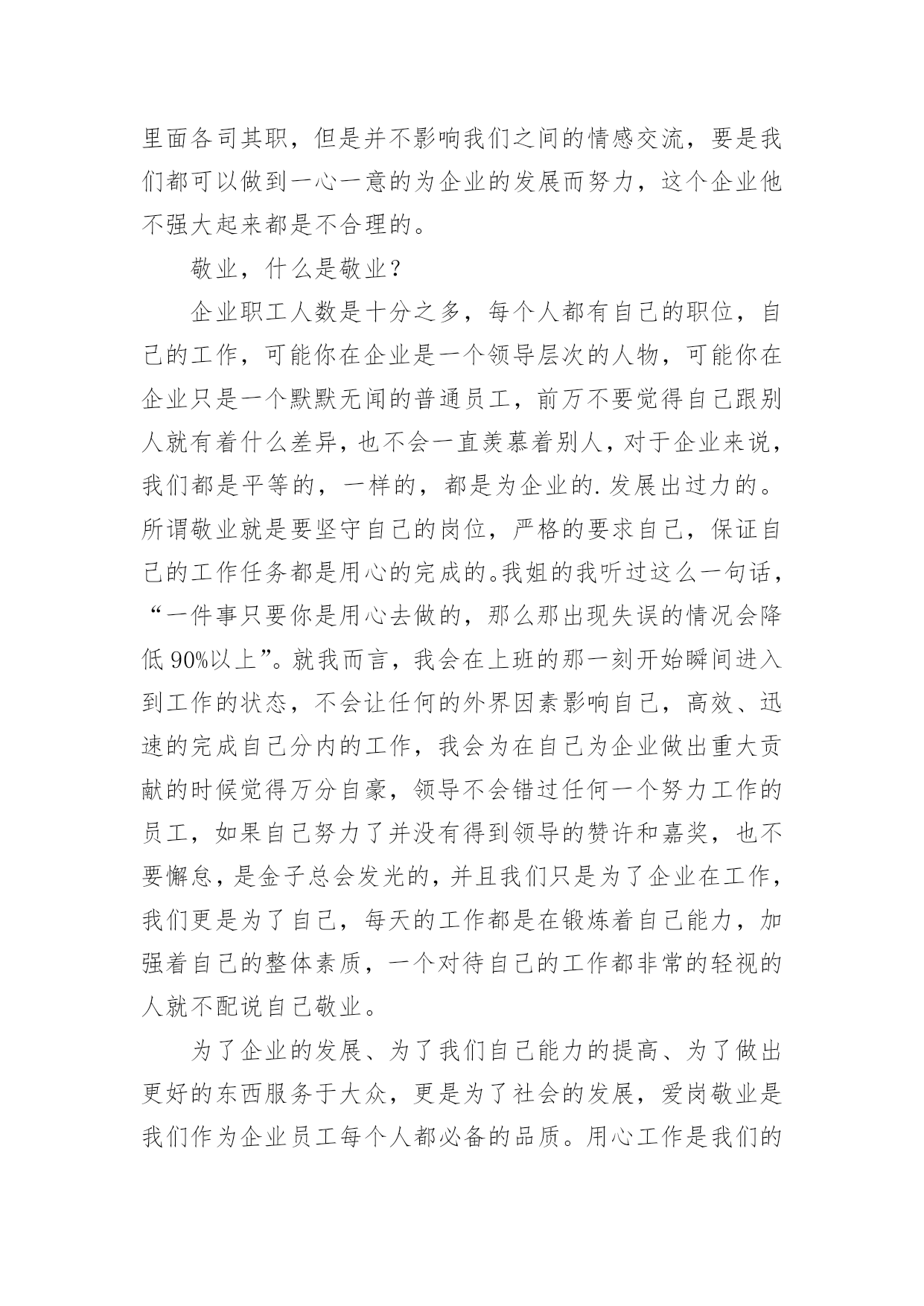 里面各司其职，但是并不影响我们之间的情感交流，要是我们都可以做到一心一意的为企业的发展而努力，这个企业他不强大起来都是不合理的。

敬业，什么是敬业？

企业职工人数是十分之多，每个人都有自己的职位，自己的工作，可能你在企业是一个领导层次的人物，可能你在企业只是一个默默无闻的普通员工，前万不要觉得自己跟别人就有着什么差异，也不会一直羡慕着别人，对于企业来说，我们都是平等的，一样的，都是为企业的.发展出过力的。所谓敬业就是要坚守自己的岗位，严格的要求自己，保证自己的工作任务都是用心的完成的。我姐的我听过这么一句话，“一件事只要你是用心去做的，那么那出现失误的情况会降低90%以上”。就我而言，我会在上班的那一刻开始瞬间进入到工作的状态，不会让任何的外界因素影响自己，高效、迅速的完成自己分内的工作，我会为在自己为企业做出重大贡献的时候觉得万分自豪，领导不会错过任何一个努力工作的员工，如果自己努力了并没有得到领导的赞许和嘉奖，也不要懈怠，是金子总会发光的，并且我们只是为了企业在工作，我们更是为了自己，每天的工作都是在锻炼着自己能力，加强着自己的整体素质，一个对待自己的工作都非常的轻视的人就不配说自己敬业。

为了企业的发展、为了我们自己能力的提高、为了做出更好的东西服务于大众，更是为了社会的发展，爱岗敬业是我们作为企业员工每个人都必备的品质。用心工作是我们的